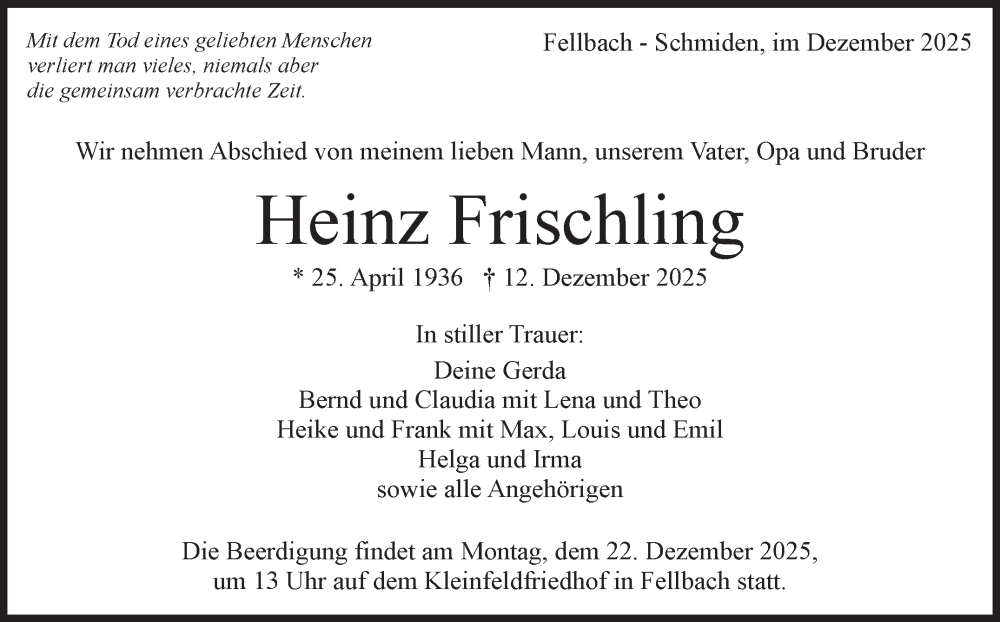 Mit dem Tod eines geliebten Menschen verliert man vieles, niemals aber die gemeinsam verbrachte Zeit.

Fellbach - Schmiden, im Dezember 2025

Wir nehmen Abschied von meinem lieben Mann, unserem Vater, Opa und Bruder

Heinz Frischling

* 25. April 1936 † 12. Dezember 2025

In stiller Trauer:

Deine Gerda
Bernd und Claudia mit Lena und Theo
Heike und Frank mit Max, Louis und Emil
Helga und Irma
sowie alle Angehörigen

Die Beerdigung findet am Montag, dem 22. Dezember 2025, um 13 Uhr auf dem Kleinfeldfriedhof in Fellbach statt.